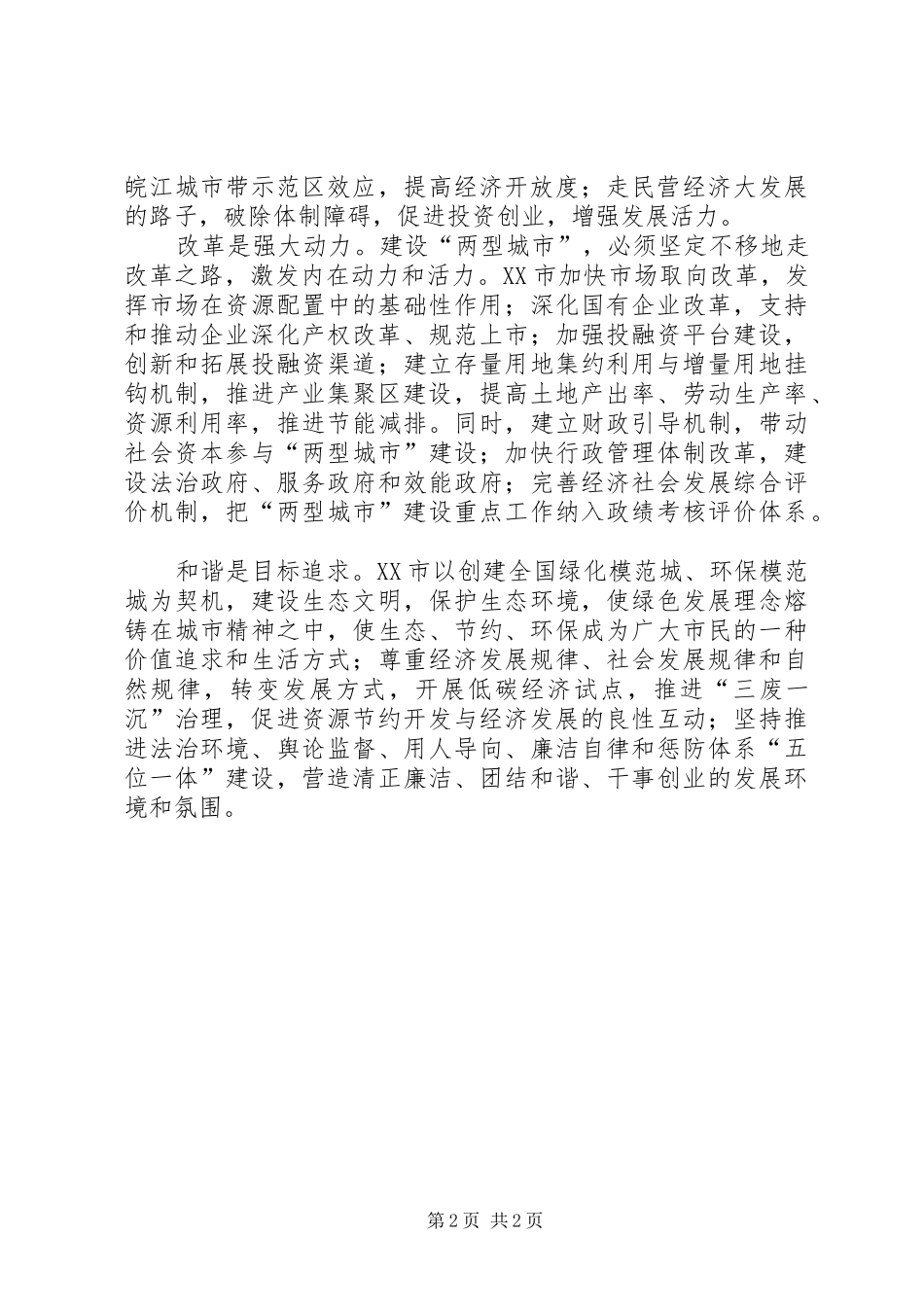 皖江城市带示范区效应，提高经济开放度；走民营经济大发展的路子，破除体制障碍，促进投资创业，增强发展活力。

改革是强大动力。建设“两型城市”，必须坚定不移地走改革之路，激发内在动力和活力。XX市加快市场取向改革，发挥市场在资源配置中的基础性作用；深化国有企业改革，支持和推动企业深化产权改革、规范上市；加强投融资平台建设，创新和拓展投融资渠道；建立存量用地集约利用与增量用地挂钩机制，推进产业集聚区建设，提高土地产出率、劳动生产率、资源利用率，推进节能减排。同时，建立财政引导机制，带动社会资本参与“两型城市”建设；加快行政管理体制改革，建设法治政府、服务政府和效能政府；完善经济社会发展综合评价机制，把“两型城市”建设重点工作纳入政绩考核评价体系。

和谐是目标追求。XX市以创建全国绿化模范城、环保模范城为契机，建设生态文明，保护生态环境，使绿色发展理念熔铸在城市精神之中，使生态、节约、环保成为广大市民的一种价值追求和生活方式；尊重经济发展规律、社会发展规律和自然规律，转变发展方式，开展低碳经济试点，推进“三废一沉”治理，促进资源节约开发与经济发展的良性互动；坚持推进法治环境、舆论监督、用人导向、廉洁自律和惩防体系“五位一体”建设，营造清正廉洁、团结和谐、干事创业的发展环境和氛围。

第2页 共2页